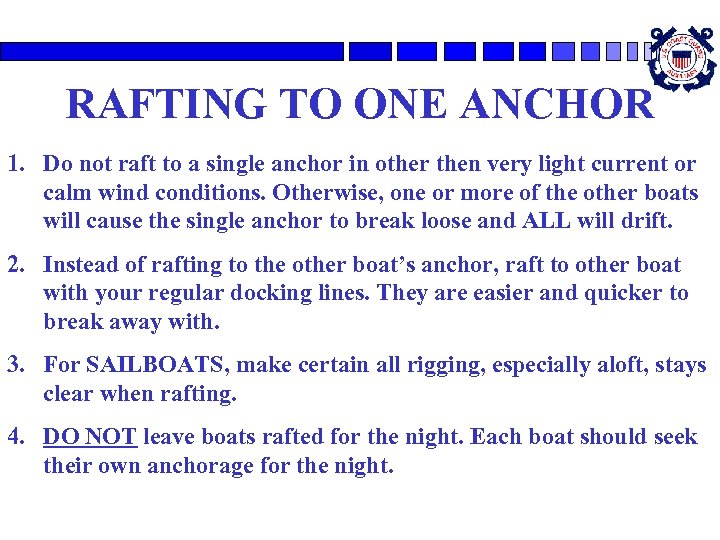 RAFTING TO ONE ANCHOR

1. Do not raft to a single anchor in other then very light current or calm wind conditions. Otherwise, one or more of the other boats will cause the single anchor to break loose and ALL will drift.

2. Instead of rafting to the other boat's anchor, raft to other boat with your regular docking lines. They are easier and quicker to break away with.

3. For SAILBOATS, make certain all rigging, especially aloft, stays clear when rafting.

4. DO NOT leave boats rafted for the night. Each boat should seek their own anchorage for the night.